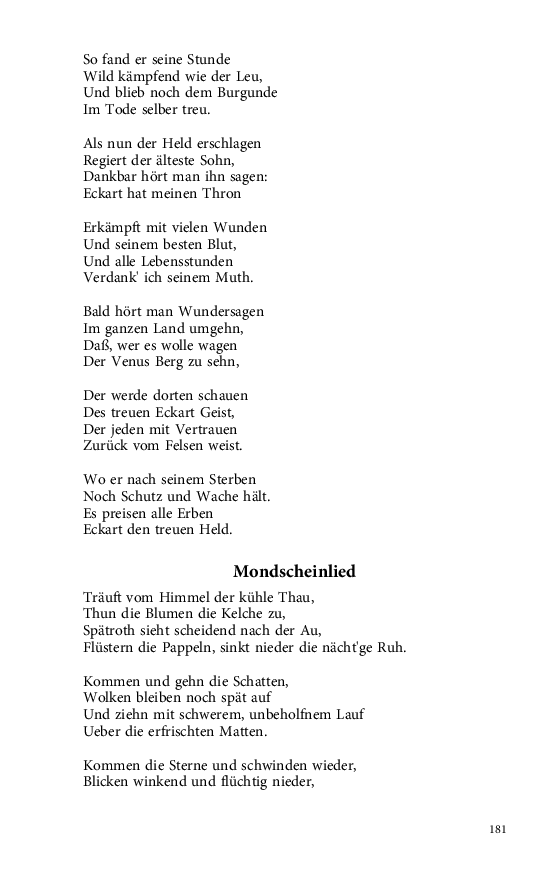 So fand er seine Stunde
Wild kämpfend wie der Leu,
Und blieb noch dem Burgunde
Im Tode selber treu.

Als nun der Held erschlagen
Regiert der älteste Sohn,
Dankbar hört man ihn sagen:
Eckart hat meinen Thron

Erkämpft mit vielen Wunden
Und seinem besten Blut,
Und alle Lebensstunden
Verdank' ich seinem Muth.

Bald hört man Wundersagen
Im ganzen Land umgehn,
Daß, wer es wolle wagen
Der Venus Berg zu sehn,

Der werde dorten schauen
Des treuen Eckart Geist,
Der jeden mit Vertrauen
Zurück vom Felsen weist.

Wo er nach seinem Sterben
Noch Schutz und Wache hält.
Es preisen alle Erben
Eckart den treuen Held.

Mondscheinlied

Träuft vom Himmel der kühle Thau,
Thun die Blumen die Kelche zu,
Spätroth sieht scheidend nach der Au,
Flüstern die Pappeln, sinkt nieder die nächt'ge Ruh.

Kommen und gehn die Schatten,
Wolken bleiben noch spät auf
Und ziehn mit schwerem, unbeholfnem Lauf
Ueber die erfrischten Matten.

Kommen die Sterne und schwinden wieder,
Blicken winkend und flüchtig nieder,

181